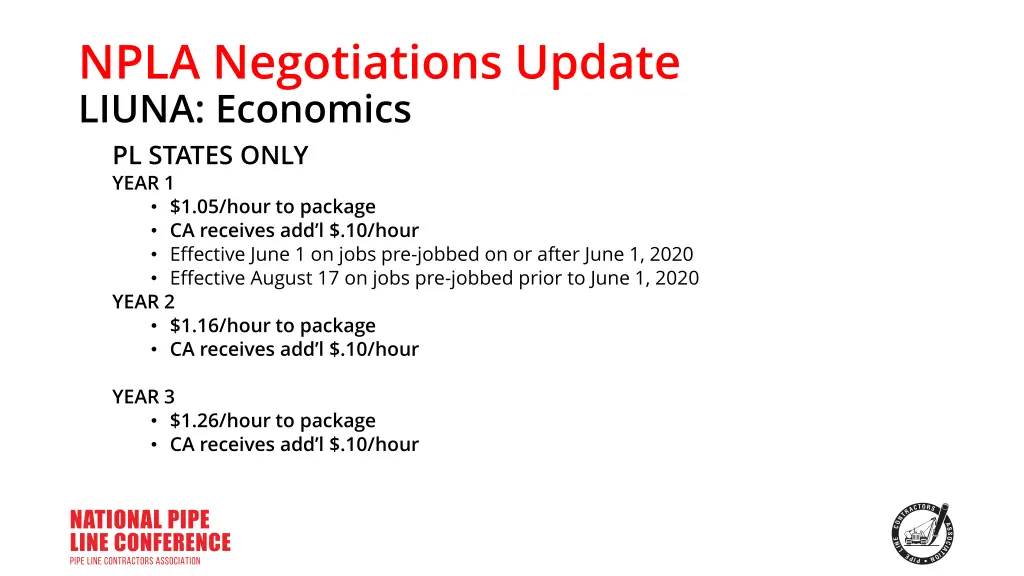 NPLA Negotiations Update
LIUNA: Economics

PL STATES ONLY
YEAR 1
• $1.05/hour to package
• CA receives add'l $.10/hour
• Effective June 1 on jobs pre-jobbed on or after June 1, 2020
• Effective August 17 on jobs pre-jobbed prior to June 1, 2020
YEAR 2
• $1.16/hour to package
• CA receives add'l $.10/hour

YEAR 3
• $1.26/hour to package
• CA receives add'l $.10/hour

NATIONAL PIPE LINE CONFERENCE
PIPE LINE CONTRACTORS ASSOCIATION

PIPE LINE CONTRACTORS ASSOCIATION